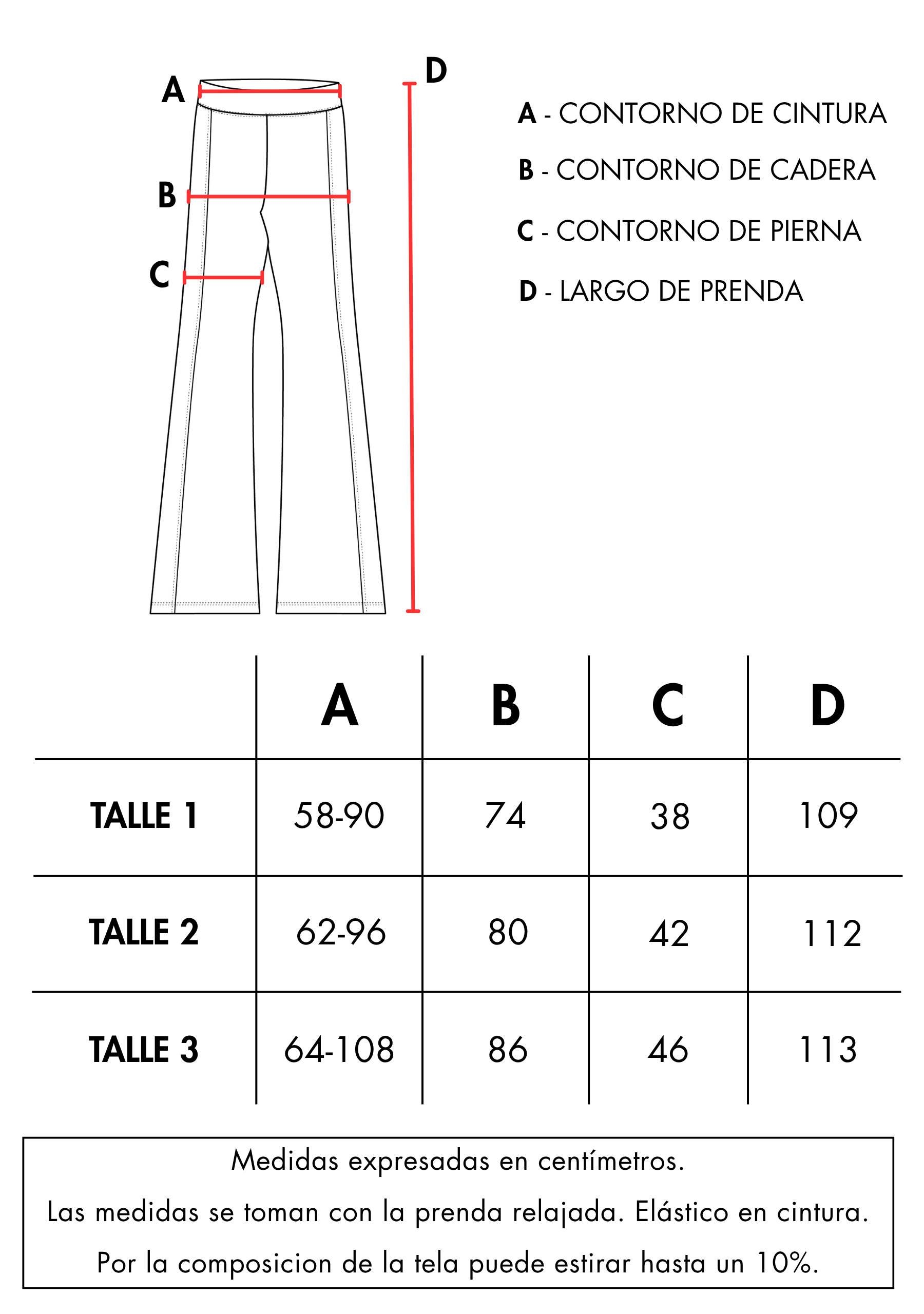 A

B

C

D

A - CONTORNO DE CINTURA

B - CONTORNO DE CADERA

C - CONTORNO DE PIERNA

D - LARGO DE PRENDA

| | A | B | C | D |
|---|---|---|---|---|
| TALLE 1 | 58-90 | 74 | 38 | 109 |
| TALLE 2 | 62-96 | 80 | 42 | 112 |
| TALLE 3 | 64-108 | 86 | 46 | 113 |

Medidas expresadas en centímetros.

Las medidas se toman con la prenda relajada. Elástico en cintura.

Por la composicion de la tela puede estirar hasta un 10%.